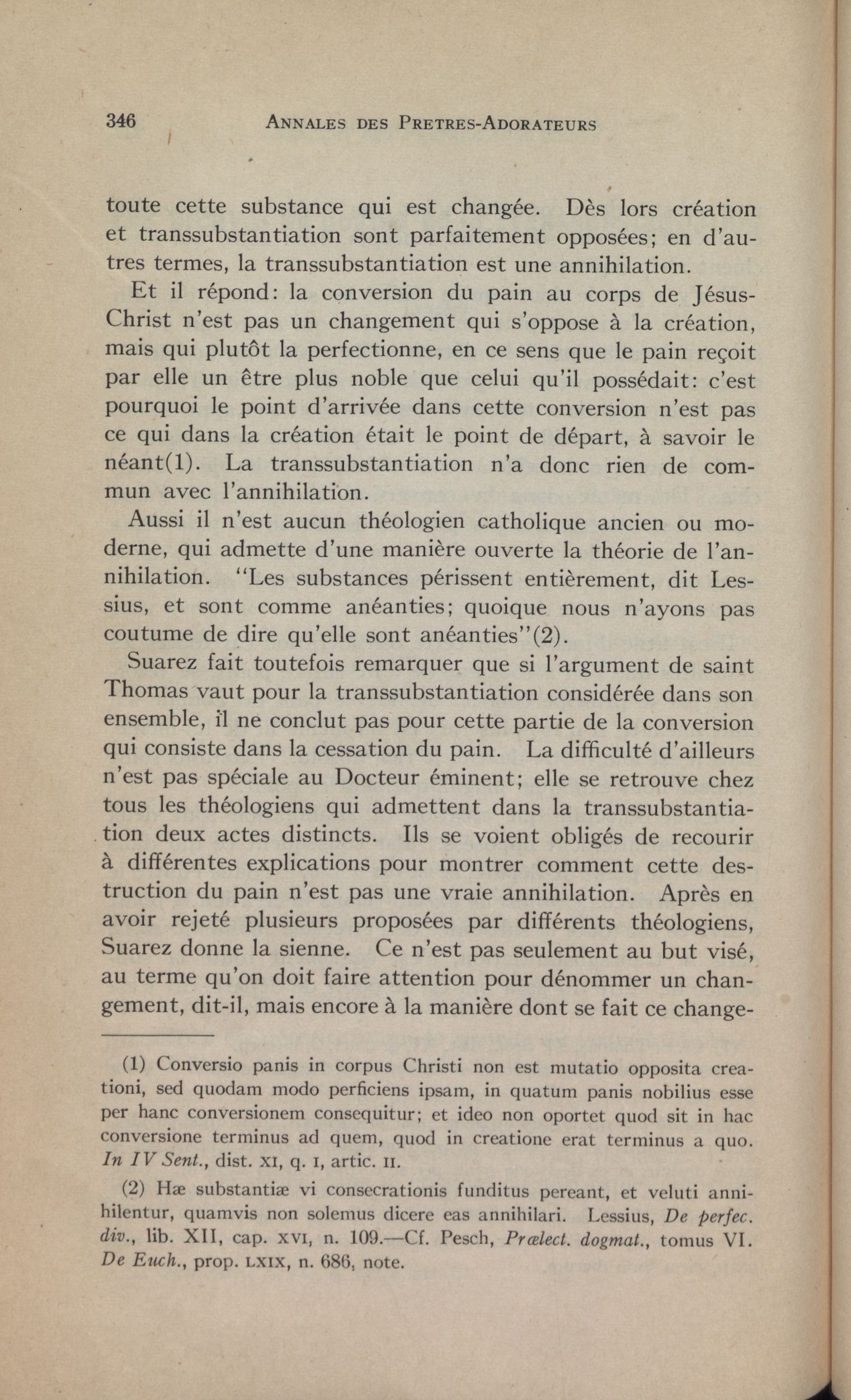 346 ANNALES DES PRETRES-ADORATEURS

toute cette substance qui est changée. Dès lors création et transsubstantiation sont parfaitement opposées; en d'autres termes, la transsubstantiation est une annihilation.

Et il répond: la conversion du pain au corps de Jésus-Christ n'est pas un changement qui s'oppose à la création, mais qui plutôt la perfectionne, en ce sens que le pain reçoit par elle un être plus noble que celui qu'il possédait: c'est pourquoi le point d'arrivée dans cette conversion n'est pas ce qui dans la création était le point de départ, à savoir le néant(1). La transsubstantiation n'a donc rien de commun avec l'annihilation.

Aussi il n'est aucun théologien catholique ancien ou moderne, qui admette d'une manière ouverte la théorie de l'annihilation. "Les substances périssent entièrement, dit Lessius, et sont comme anéanties; quoique nous n'ayons pas coutume de dire qu'elle sont anéanties"(2).

Suarez fait toutefois remarquer que si l'argument de saint Thomas vaut pour la transsubstantiation considérée dans son ensemble, il ne conclut pas pour cette partie de la conversion qui consiste dans la cessation du pain. La difficulté d'ailleurs n'est pas spéciale au Docteur éminent; elle se retrouve chez tous les théologiens qui admettent dans la transsubstantiation deux actes distincts. Ils se voient obligés de recourir à différentes explications pour montrer comment cette destruction du pain n'est pas une vraie annihilation. Après en avoir rejeté plusieurs proposées par différents théologiens, Suarez donne la sienne. Ce n'est pas seulement au but visé, au terme qu'on doit faire attention pour dénommer un changement, dit-il, mais encore à la manière dont se fait ce change-

(1) Conversio panis in corpus Christi non est mutatio opposita creationi, sed quodam modo perficiens ipsam, in quatum panis nobilius esse per hanc conversionem consequitur; et ideo non oportet quod sit in hac conversione terminus ad quem, quod in creatione erat terminus a quo. In IV Sent., dist. XI, q. I, artic. II.

(2) Hæ substantiæ vi consecrationis funditus pereant, et veluti annihilentur, quamvis non solemus dicere eas annihilari. Lessius, De perfec. div., lib. XII, cap. XVI, n. 109.—Cf. Pesch, Prælect. dogmat., tomus VI. De Euch., prop. LXIX, n. 686, note.